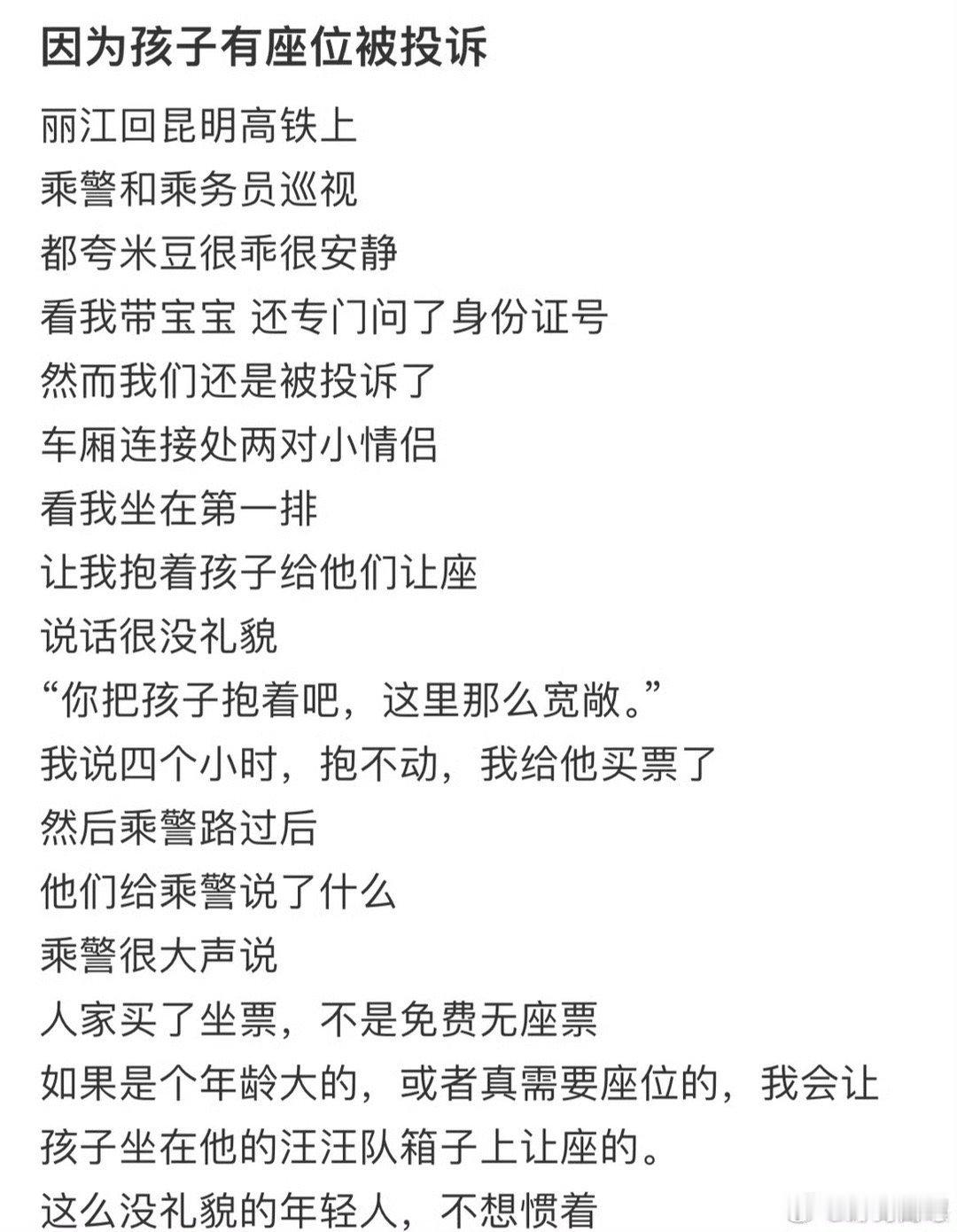 因为孩子有座位被投诉

丽江回昆明高铁上
乘警和乘务员巡视
都夸米豆很乖很安静
看我带宝宝 还专门问了身份证号
然而我们还是被投诉了
车厢连接处两对小情侣
看我坐在第一排
让我抱着孩子给他们让座
说话很没礼貌
“你把孩子抱着吧，这里那么宽敞。”
我说四个小时，抱不动，我给他买票了
然后乘警路过后
他们给乘警说了什么
乘警很大声说
人家买了坐票，不是免费无座票
如果是个年龄大的，或者真需要座位的，我会让孩子坐在他的汪汪队箱子上让座的。
这么没礼貌的年轻人，不想惯着